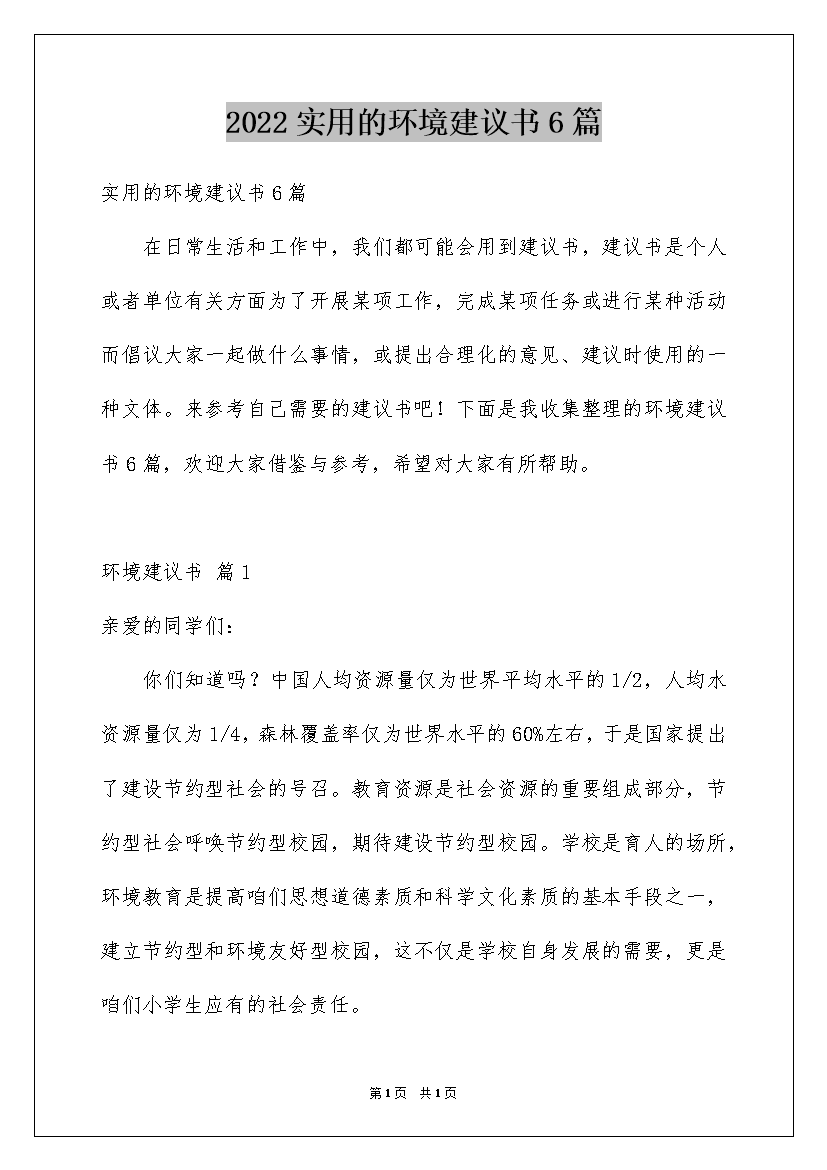 2022实用的环境建议书6篇

实用的环境建议书6篇

在日常生活和工作中，我们都可能会用到建议书，建议书是个人或者单位有关方面为了开展某项工作，完成某项任务或进行某种活动而倡议大家一起做什么事情，或提出合理化的意见、建议时使用的一种文体。来参考自己需要的建议书吧！下面是我收集整理的环境建议书6篇，欢迎大家借鉴与参考，希望对大家有所帮助。

环境建议书 篇1

亲爱的同学们：

你们知道吗？中国人均资源量仅为世界平均水平的1/2，人均水资源量仅为1/4，森林覆盖率仅为世界水平的60%左右，于是国家提出了建设节约型社会的号召。教育资源是社会资源的重要组成部分，节约型社会呼唤节约型校园，期待建设节约型校园。学校是育人的场所，环境教育是提高咱们思想道德素质和科学文化素质的基本手段之一，建立节约型和环境友好型校园，这不仅是学校自身发展的需要，更是咱们小学生应有的社会责任。

第1页 共1页